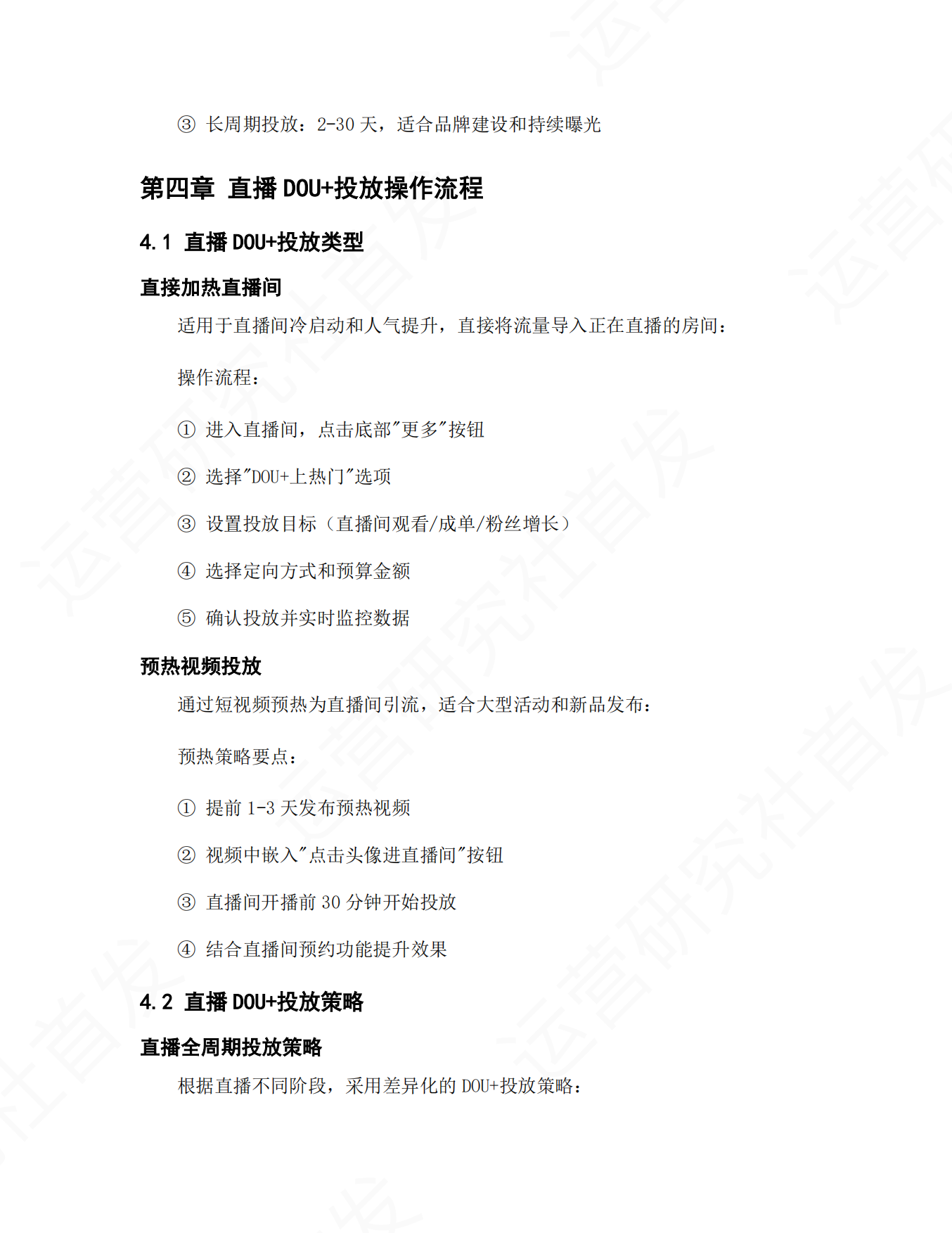 ③ 长周期投放：2-30 天，适合品牌建设和持续曝光

第四章 直播 DOU+投放操作流程

4.1 直播 DOU+投放类型

直接加热直播间

适用于直播间冷启动和人气提升，直接将流量导入正在直播的房间：

操作流程：

① 进入直播间，点击底部"更多"按钮

② 选择"DOU+上热门"选项

③ 设置投放目标（直播间观看/成单/粉丝增长）

④ 选择定向方式和预算金额

⑤ 确认投放并实时监控数据

预热视频投放

通过短视频预热为直播间引流，适合大型活动和新品发布：

预热策略要点：

① 提前 1-3 天发布预热视频

② 视频中嵌入"点击头像进直播间"按钮

③ 直播间开播前 30 分钟开始投放

④ 结合直播间预约功能提升效果

4.2 直播 DOU+投放策略

直播全周期投放策略

根据直播不同阶段，采用差异化的 DOU+投放策略：